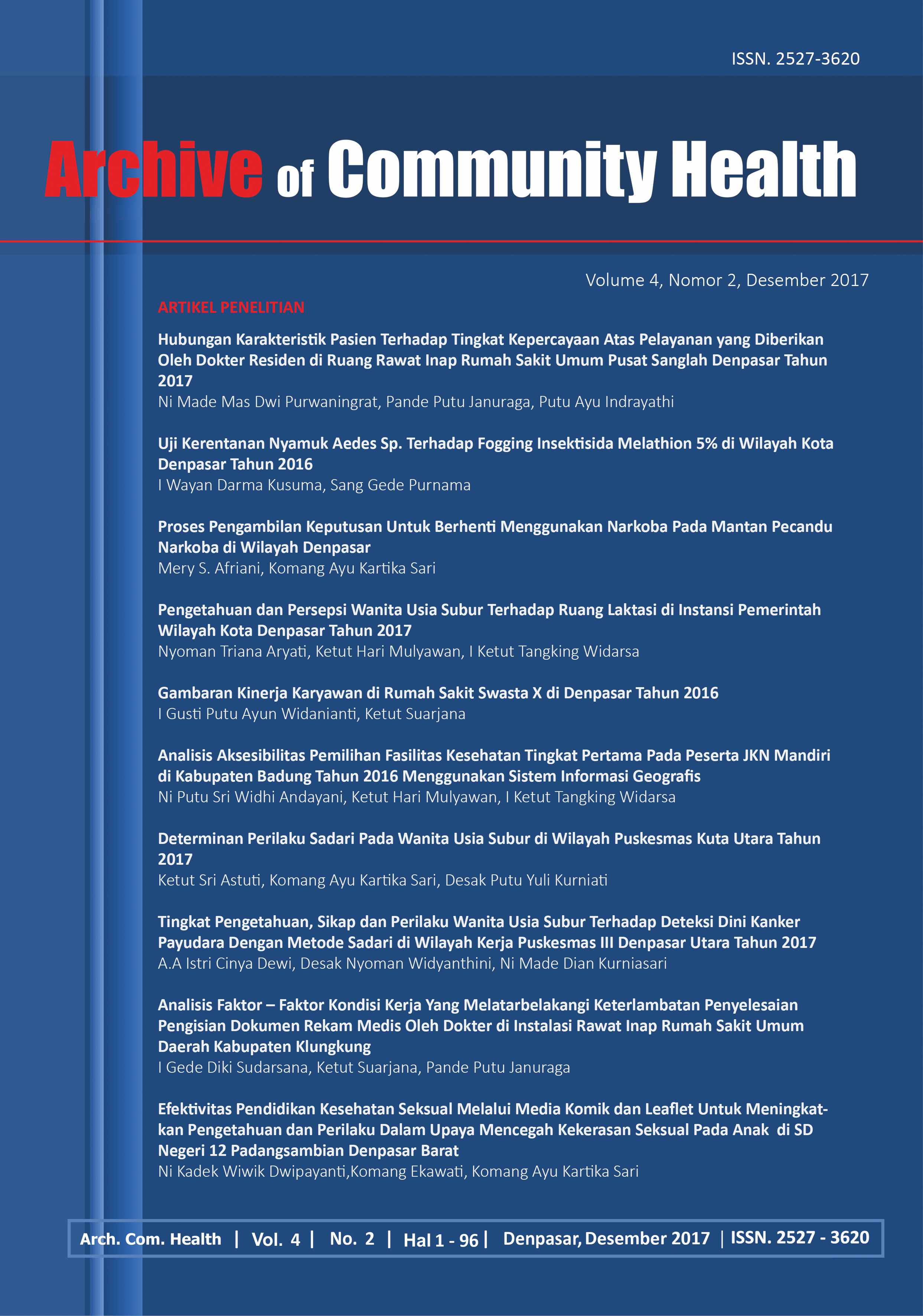 ISSN. 2527-3620

Archive of Community Health

Volume 4, Nomor 2, Desember 2017

ARTIKEL PENELITIAN

Hubungan Karakteristik Pasien Terhadap Tingkat Kepercayaan Atas Pelayanan yang Diberikan Oleh Dokter Residen di Ruang Rawat Inap Rumah Sakit Umum Pusat Sanglah Denpasar Tahun 2017
Ni Made Mas Dwi Purwaningrat, Pande Putu Januraga, Putu Ayu Indrayathi

Uji Kerentanan Nyamuk Aedes Sp. Terhadap Fogging Insektisida Melathion 5% di Wilayah Kota Denpasar Tahun 2016
I Wayan Darma Kusuma, Sang Gede Purnama

Proses Pengambilan Keputusan Untuk Berhenti Menggunakan Narkoba Pada Mantan Pecandu Narkoba di Wilayah Denpasar
Mery S. Afriani, Komang Ayu Kartika Sari

Pengetahuan dan Persepsi Wanita Usia Subur Terhadap Ruang Laktasi di Instansi Pemerintah Wilayah Kota Denpasar Tahun 2017
Nyoman Triana Aryati, Ketut Hari Mulyawan, I Ketut Tangking Widarsa

Gambaran Kinerja Karyawan di Rumah Sakit Swasta X di Denpasar Tahun 2016
I Gusti Putu Ayun Widanianti, Ketut Suarjana

Analisis Aksesibilitas Pemilihan Fasilitas Kesehatan Tingkat Pertama Pada Peserta JKN Mandiri di Kabupaten Badung Tahun 2016 Menggunakan Sistem Informasi Geografis
Ni Putu Sri Widhi Andayani, Ketut Hari Mulyawan, I Ketut Tangking Widarsa

Determinan Perilaku Sadari Pada Wanita Usia Subur di Wilayah Puskesmas Kuta Utara Tahun 2017
Ketut Sri Astuti, Komang Ayu Kartika Sari, Desak Putu Yuli Kurniati

Tingkat Pengetahuan, Sikap dan Perilaku Wanita Usia Subur Terhadap Deteksi Dini Kanker Payudara Dengan Metode Sadari di Wilayah Kerja Puskesmas III Denpasar Utara Tahun 2017
A.A Istri Cinya Dewi, Desak Nyoman Widyanthini, Ni Made Dian Kurniasari

Analisis Faktor – Faktor Kondisi Kerja Yang Melatarbelakangi Keterlambatan Penyelesaian Pengisian Dokumen Rekam Medis Oleh Dokter di Instalasi Rawat Inap Rumah Sakit Umum Daerah Kabupaten Klungkung
I Gede Diki Sudarsana, Ketut Suarjana, Pande Putu Januraga

Efektivitas Pendidikan Kesehatan Seksual Melalui Media Komik dan Leaflet Untuk Meningkatkan Pengetahuan dan Perilaku Dalam Upaya Mencegah Kekerasan Seksual Pada Anak di SD Negeri 12 Padangsambian Denpasar Barat
Ni Kadek Wiwik Dwipayanti,Komang Ekawati, Komang Ayu Kartika Sari

Arch. Com. Health | Vol. 4 | No. 2 | Hal 1 - 96 | Denpasar, Desember 2017 | ISSN. 2527 - 3620